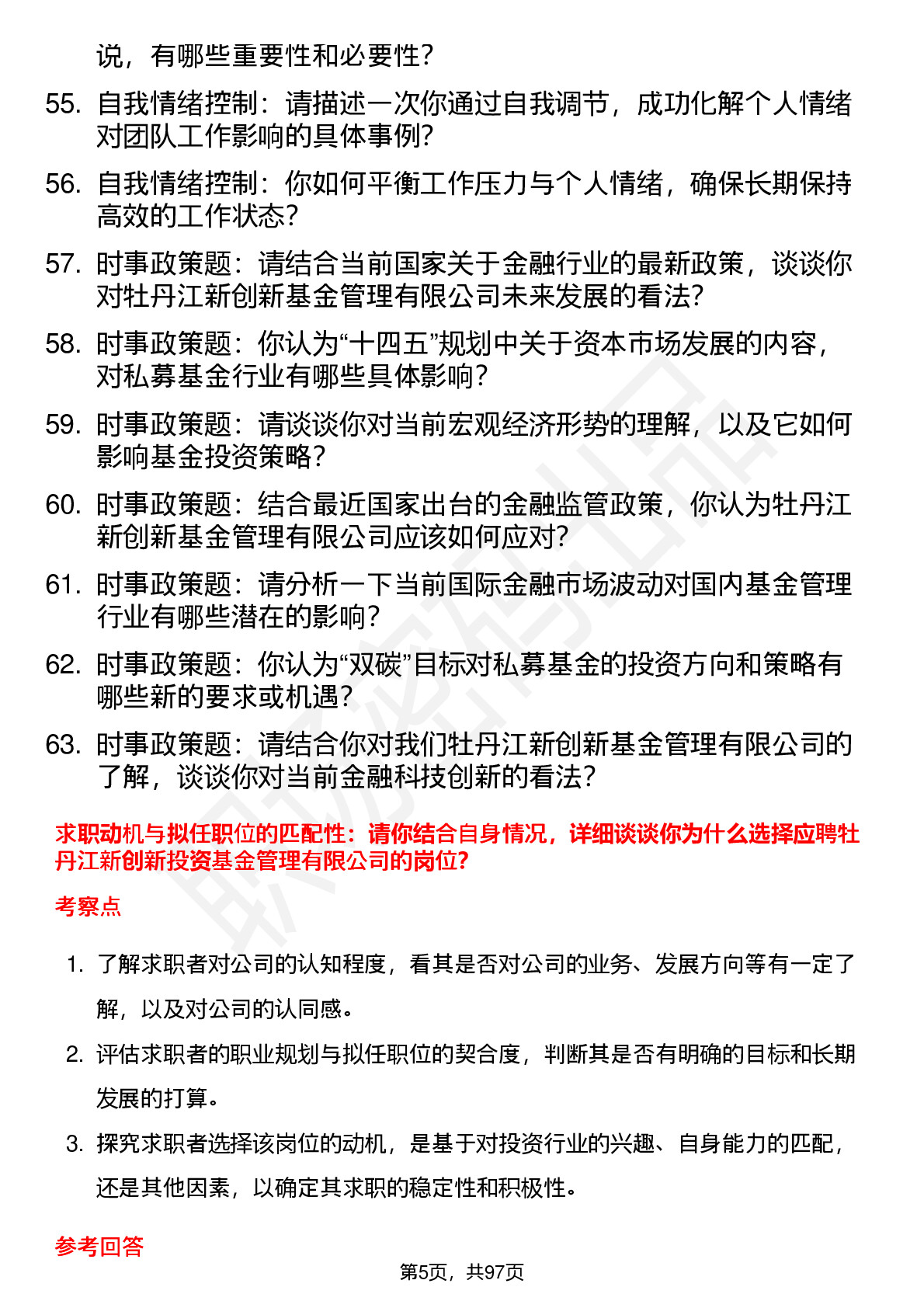 说，有哪些重要性和必要性？

55. 自我情绪控制：请描述一次你通过自我调节，成功化解个人情绪对团队工作影响的具体事例？

56. 自我情绪控制：你如何平衡工作压力与个人情绪，确保长期保持高效的工作状态？

57. 时事政策题：请结合当前国家关于金融行业的最新政策，谈谈你对牡丹江新创新基金管理有限公司未来发展的看法？

58. 时事政策题：你认为“十四五”规划中关于资本市场发展的内容，对私募基金行业有哪些具体影响？

59. 时事政策题：请谈谈你对当前宏观经济形势的理解，以及它如何影响基金投资策略？

60. 时事政策题：结合最近国家出台的金融监管政策，你认为牡丹江新创新基金管理有限公司应该如何应对？

61. 时事政策题：请分析一下当前国际金融市场波动对国内基金管理行业有哪些潜在的影响？

62. 时事政策题：你认为“双碳”目标对私募基金的投资方向和策略有哪些新的要求或机遇？

63. 时事政策题：请结合你对我们牡丹江新创新基金管理有限公司的了解，谈谈你对当前金融科技创新的看法？

求职动机与拟任职位的匹配性：请你结合自身情况，详细谈谈你为什么选择应聘牡丹江新创新投资基金管理有限公司的岗位？

考察点

1. 了解求职者对公司的认知程度，看其是否对公司的业务、发展方向等有一定了解，以及对公司的认同感。

2. 评估求职者的职业规划与拟任职位的契合度，判断其是否有明确的目标和长期发展的打算。

3. 探究求职者选择该岗位的动机，是基于对投资行业的兴趣、自身能力的匹配，还是其他因素，以确定其求职的稳定性和积极性。

参考回答

第5页，共97页